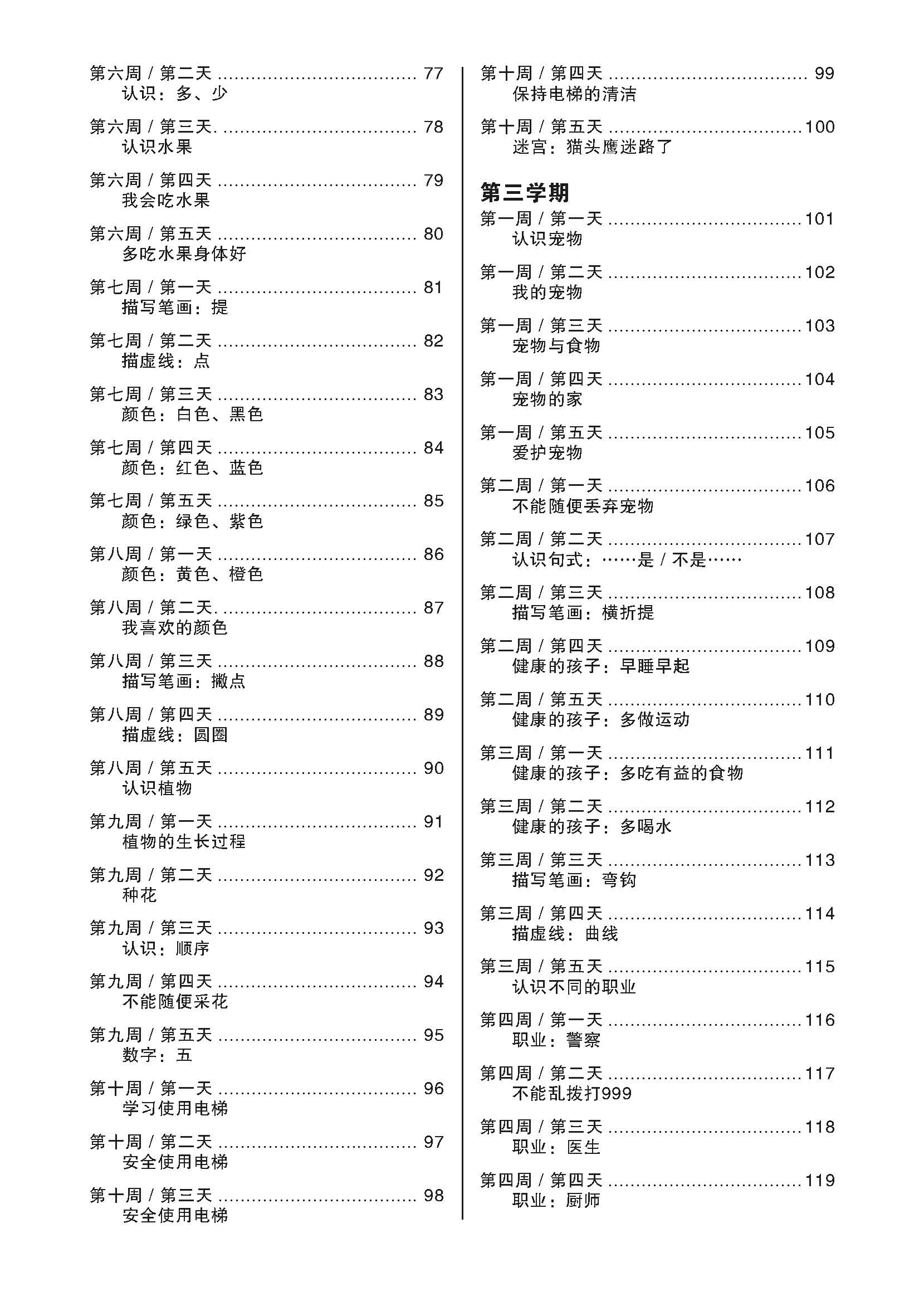 第六周 / 第二天 .................................... 77
认识：多、少

第六周 / 第三天. .................................... 78
认识水果

第六周 / 第四天 .................................... 79
我会吃水果

第六周 / 第五天 .................................... 80
多吃水果身体好

第七周 / 第一天 .................................... 81
描写笔画：提

第七周 / 第二天 .................................... 82
描虚线：点

第七周 / 第三天 .................................... 83
颜色：白色、黑色

第七周 / 第四天 .................................... 84
颜色：红色、蓝色

第七周 / 第五天 .................................... 85
颜色：绿色、紫色

第八周 / 第一天 .................................... 86
颜色：黄色、橙色

第八周 / 第二天. .................................... 87
我喜欢的颜色

第八周 / 第三天 .................................... 88
描写笔画：撇点

第八周 / 第四天 .................................... 89
描虚线：圆圈

第八周 / 第五天 .................................... 90
认识植物

第九周 / 第一天 .................................... 91
植物的生长过程

第九周 / 第二天 .................................... 92
种花

第九周 / 第三天 .................................... 93
认识：顺序

第九周 / 第四天 .................................... 94
不能随便采花

第九周 / 第五天 .................................... 95
数字：五

第十周 / 第一天 .................................... 96
学习使用电梯

第十周 / 第二天 .................................... 97
安全使用电梯

第十周 / 第三天 .................................... 98
安全使用电梯

第十周 / 第四天 .................................... 99
保持电梯的清洁

第十周 / 第五天 ....................................100
迷宫：猫头鹰迷路了

第三学期

第一周 / 第一天 ....................................101
认识宠物

第一周 / 第二天 ....................................102
我的宠物

第一周 / 第三天 ....................................103
宠物与食物

第一周 / 第四天 ....................................104
宠物的家

第一周 / 第五天 ....................................105
爱护宠物

第二周 / 第一天 ....................................106
不能随便丢弃宠物

第二周 / 第二天 ....................................107
认识句式：……是 / 不是……

第二周 / 第三天 ....................................108
描写笔画：横折提

第二周 / 第四天 ....................................109
健康的孩子：早睡早起

第二周 / 第五天 ....................................110
健康的孩子：多做运动

第三周 / 第一天 ....................................111
健康的孩子：多吃有益的食物

第三周 / 第二天 ....................................112
健康的孩子：多喝水

第三周 / 第三天 ....................................113
描写笔画：弯钩

第三周 / 第四天 ....................................114
描虚线：曲线

第三周 / 第五天 ....................................115
认识不同的职业

第四周 / 第一天 ....................................116
职业：警察

第四周 / 第二天 ....................................117
不能乱拨打999

第四周 / 第三天 ....................................118
职业：医生

第四周 / 第四天 ....................................119
职业：厨师